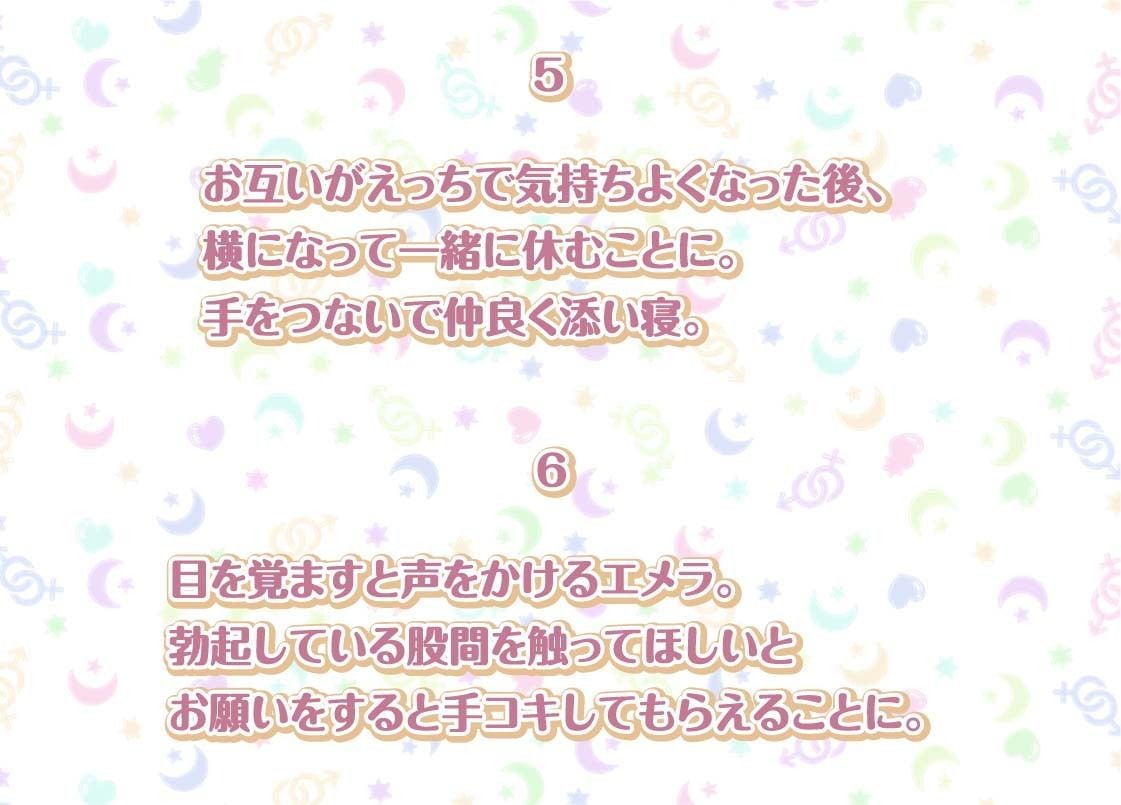 5

お互いがえっちで気持ちよくなった後、
横になって一緒に休むことに。
手をつないで仲良く添い寝。

6

目を覚ますと声をかけるエメラ。
勃起している股間を触ってほしいと
お願いをすると手コキしてもらえることに。